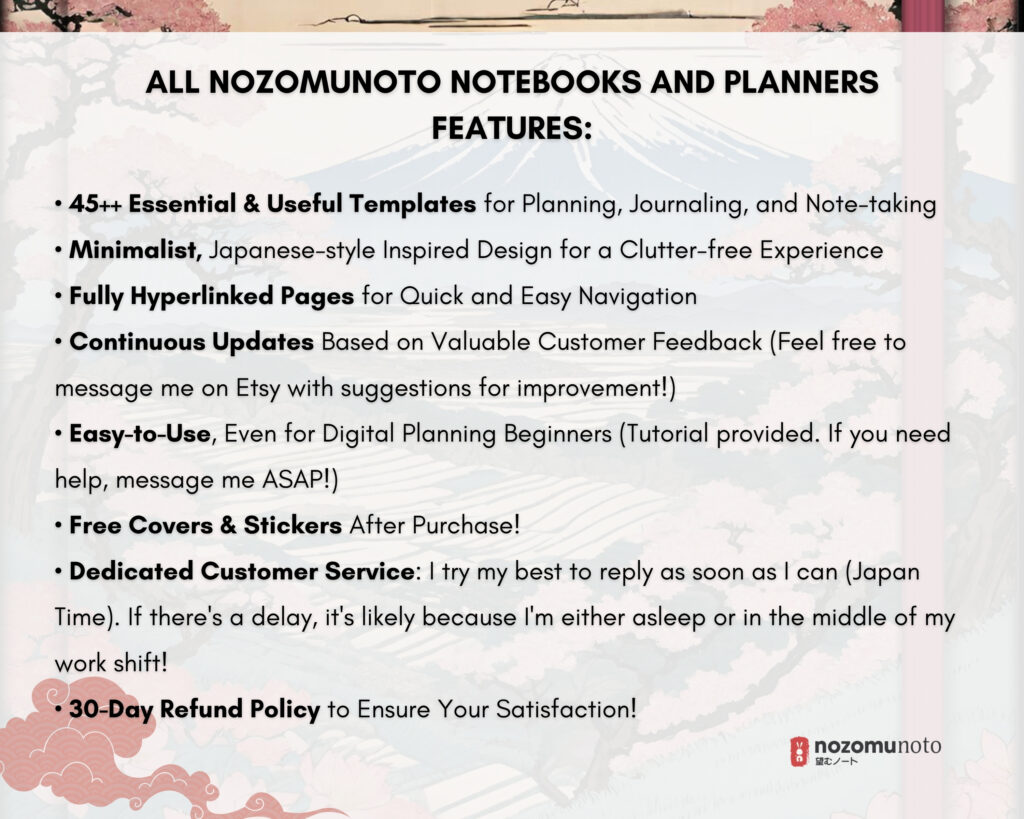 ALL NOZOMUNOTO NOTEBOOKS AND PLANNERS FEATURES:

• 45++ Essential & Useful Templates for Planning, Journaling, and Note-taking
• Minimalist, Japanese-style Inspired Design for a Clutter-free Experience
• Fully Hyperlinked Pages for Quick and Easy Navigation
• Continuous Updates Based on Valuable Customer Feedback (Feel free to message me on Etsy with suggestions for improvement!)
• Easy-to-Use, Even for Digital Planning Beginners (Tutorial provided. If you need help, message me ASAP!)
• Free Covers & Stickers After Purchase!
• Dedicated Customer Service: I try my best to reply as soon as I can (Japan Time). If there's a delay, it's likely because I'm either asleep or in the middle of my work shift!
• 30-Day Refund Policy to Ensure Your Satisfaction!

nozomunoto
望むノート